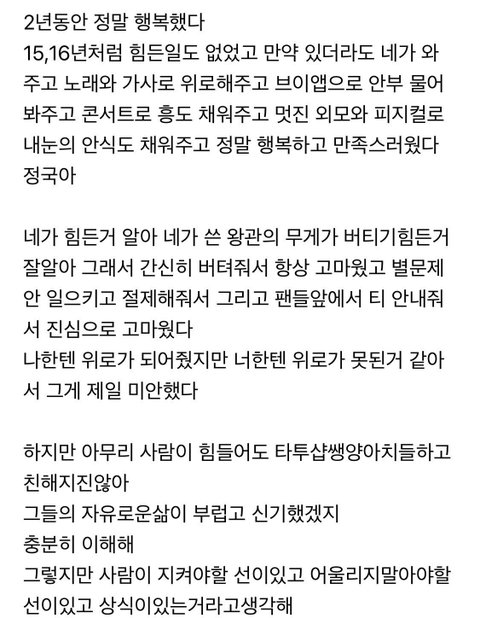 2년동안 정말 행복했다
15,16년처럼 힘든일도 없었고 만약 있더라도 네가 와주고 노래와 가사로 위로해주고 브이앱으로 안부 물어봐주고 콘서트로 흥도 채워주고 멋진 외모와 피지컬로 내눈의 안식도 채워주고 정말 행복하고 만족스러웠다 정국아

네가 힘든거 알아 네가 쓴 왕관의 무게가 버티기힘든거 잘알아 그래서 간신히 버텨줘서 항상 고마웠고 별문제 안 일으키고 절제해줘서 그리고 팬들앞에서 티 안내줘서 진심으로 고마웠다
나한텐 위로가 되어줬지만 너한텐 위로가 못된거 같아서 그게 제일 미안했다

하지만 아무리 사람이 힘들어도 타투샵쌩양아치들하고 친해지진않아
그들의 자유로운삶이 부럽고 신기했겠지
충분히 이해해
그렇지만 사람이 지켜야할 선이있고 어울리지말아야할 선이있고 상식이있는거라고생각해